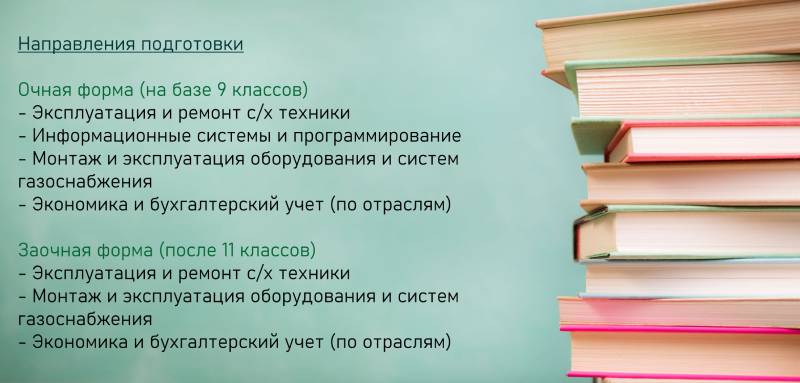 Направления подготовки

Очная форма (на базе 9 классов)
- Эксплуатация и ремонт с/х техники
- Информационные системы и программирование
- Монтаж и эксплуатация оборудования и систем газоснабжения
- Экономика и бухгалтерский учет (по отраслям)

Заочная форма (после 11 классов)
- Эксплуатация и ремонт с/х техники
- Монтаж и эксплуатация оборудования и систем газоснабжения
- Экономика и бухгалтерский учет (по отраслям)